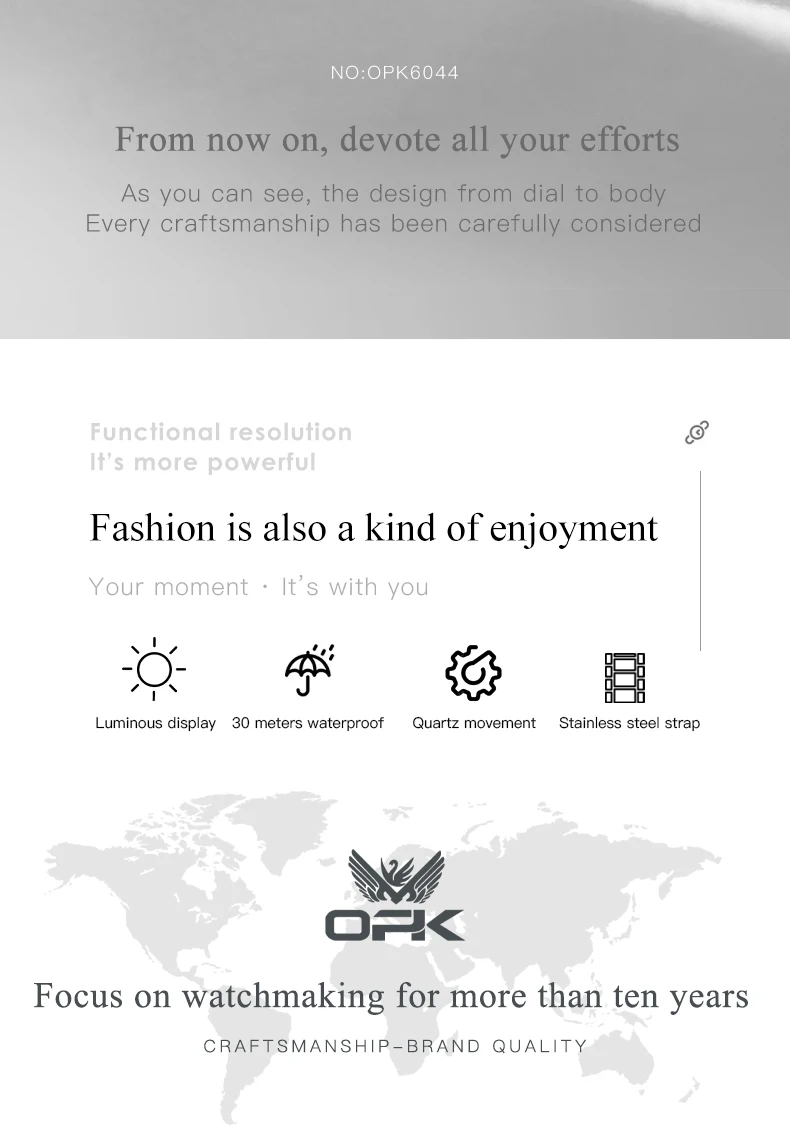 NO:OPK6044

From now on, devote all your efforts

As you can see, the design from dial to body
Every craftsmanship has been carefully considered

Functional resolution
It's more powerful

Fashion is also a kind of enjoyment

Your moment · It's with you

Luminous display  30 meters waterproof  Quartz movement  Stainless steel strap

OPK

Focus on watchmaking for more than ten years

CRAFTSMANSHIP-BRAND QUALITY